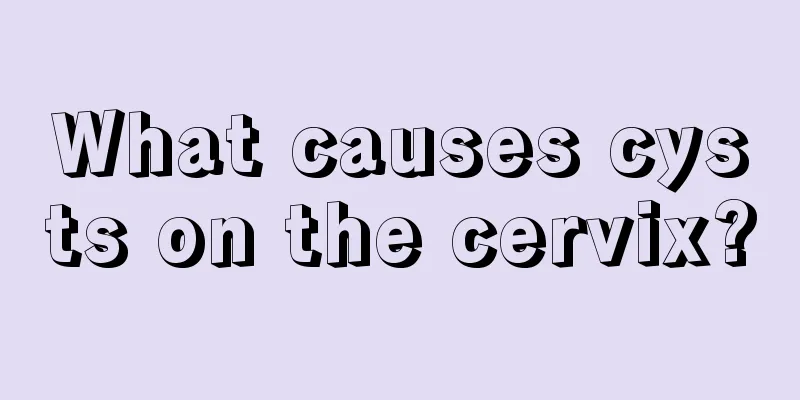 What causes cysts on the cervix?